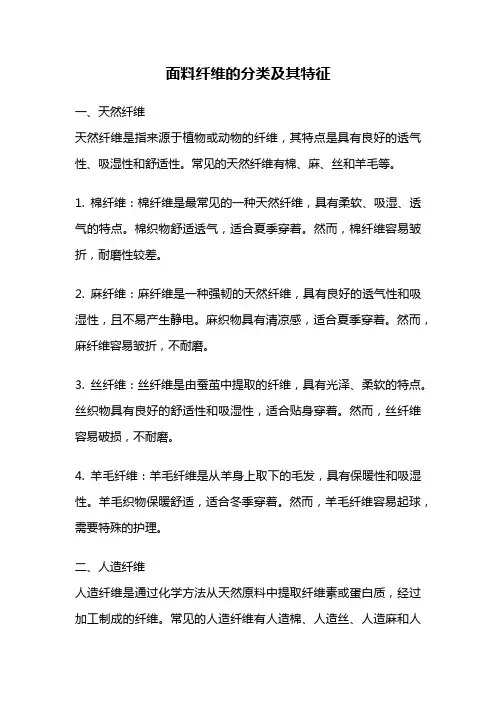 面料纤维的分类及其特征

一、天然纤维

天然纤维是指来源于植物或动物的纤维，其特点是具有良好的透气性、吸湿性和舒适性。常见的天然纤维有棉、麻、丝和羊毛等。

1. 棉纤维：棉纤维是最常见的一种天然纤维，具有柔软、吸湿、透气的特点。棉织物舒适透气，适合夏季穿着。然而，棉纤维容易皱折，耐磨性较差。

2. 麻纤维：麻纤维是一种强韧的天然纤维，具有良好的透气性和吸湿性，且不易产生静电。麻织物具有清凉感，适合夏季穿着。然而，麻纤维容易皱折，不耐磨。

3. 丝纤维：丝纤维是由蚕茧中提取的纤维，具有光泽、柔软的特点。丝织物具有良好的舒适性和吸湿性，适合贴身穿着。然而，丝纤维容易破损，不耐磨。

4. 羊毛纤维：羊毛纤维是从羊身上取下的毛发，具有保暖性和吸湿性。羊毛织物保暖舒适，适合冬季穿着。然而，羊毛纤维容易起球，需要特殊的护理。

二、人造纤维

人造纤维是通过化学方法从天然原料中提取纤维素或蛋白质，经过加工制成的纤维。常见的人造纤维有人造棉、人造丝、人造麻和人